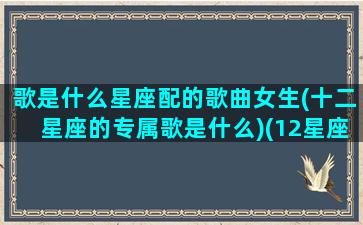 歌是什么星座配的歌曲女生(十二星座的专属歌是什么)(12星座